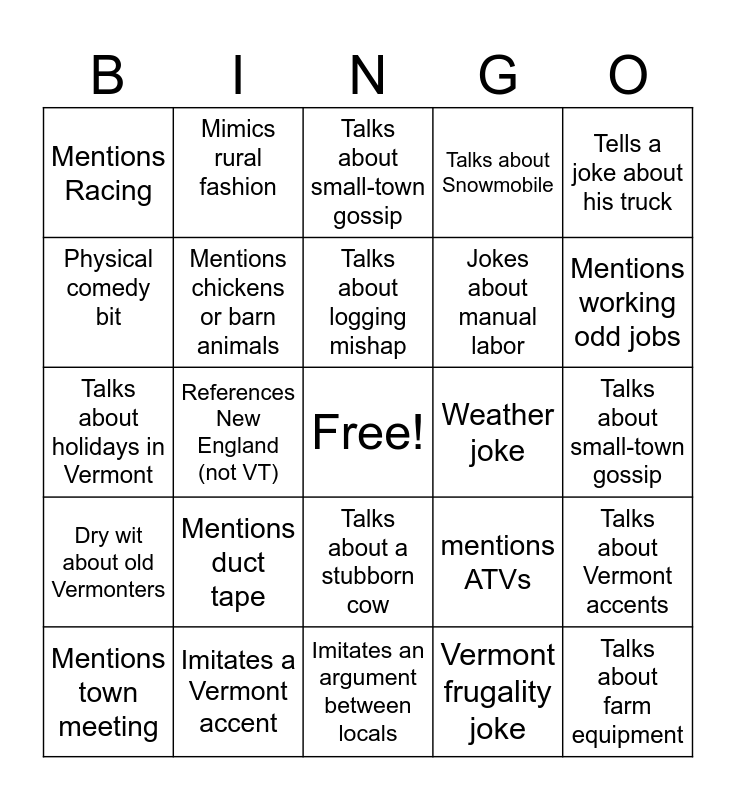 | B | I | N | G | O |
|---|---|---|---|---|
| Mentions Racing | Mimics rural fashion | Talks about small-town gossip | Talks about Snowmobile | Tells a joke about his truck |
| Physical comedy bit | Mentions chickens or barn animals | Talks about logging mishap | Jokes about manual labor | Mentions working odd jobs |
| Talks about holidays in Vermont | References New England (not VT) | Free! | Weather joke | Talks about small-town gossip |
| Dry wit about old Vermonters | Mentions duct tape | Talks about a stubborn cow | mentions ATVs | Talks about Vermont accents |
| Mentions town meeting | Imitates a Vermont accent | Imitates an argument between locals | Vermont frugality joke | Talks about farm equipment |